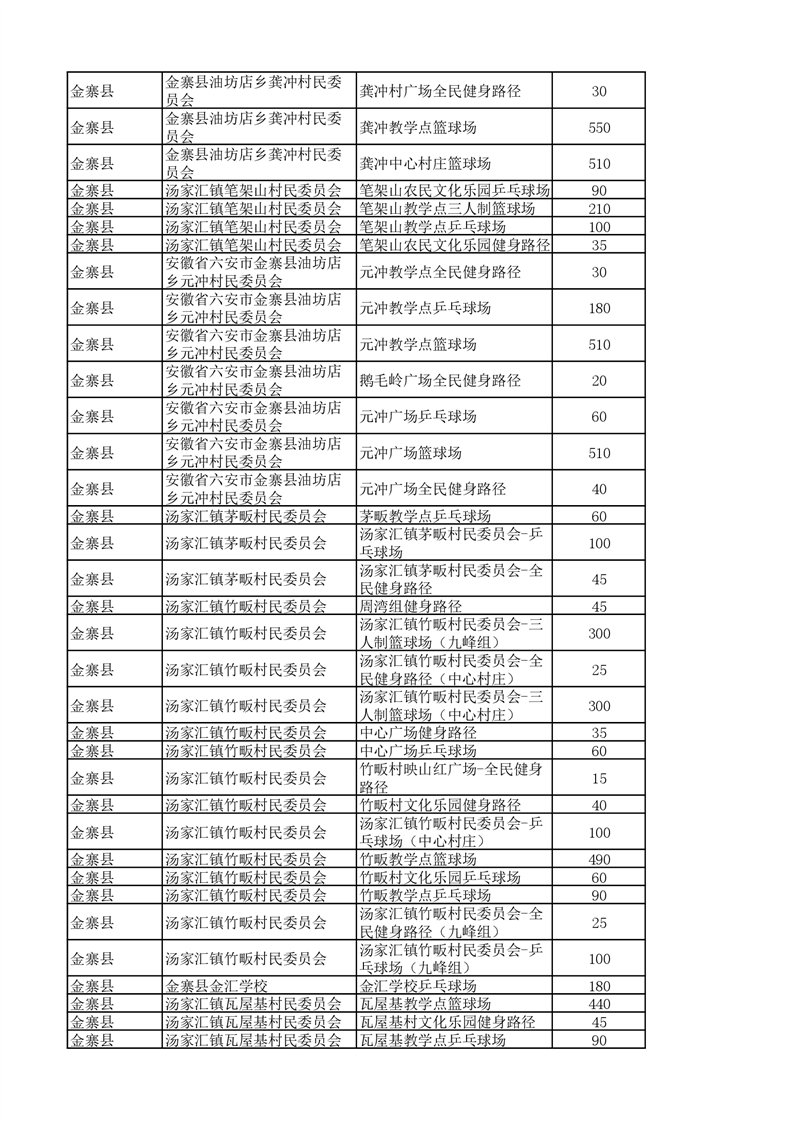 | | | | |
|---|---|---|---|
| 金寨县 | 金寨县油坊店乡龚冲村民委员会 | 龚冲村广场全民健身路径 | 30 |
| 金寨县 | 金寨县油坊店乡龚冲村民委员会 | 龚冲教学点篮球场 | 550 |
| 金寨县 | 金寨县油坊店乡龚冲村民委员会 | 龚冲中心村庄篮球场 | 510 |
| 金寨县 | 汤家汇镇笔架山村民委员会 | 笔架山农民文化乐园乒乓球场 | 90 |
| 金寨县 | 汤家汇镇笔架山村民委员会 | 笔架山教学点三人制篮球场 | 210 |
| 金寨县 | 汤家汇镇笔架山村民委员会 | 笔架山教学点乒乓球场 | 100 |
| 金寨县 | 汤家汇镇笔架山村民委员会 | 笔架山农民文化乐园健身路径 | 35 |
| 金寨县 | 安徽省六安市金寨县油坊店乡元冲村民委员会 | 元冲教学点全民健身路径 | 30 |
| 金寨县 | 安徽省六安市金寨县油坊店乡元冲村民委员会 | 元冲教学点乒乓球场 | 180 |
| 金寨县 | 安徽省六安市金寨县油坊店乡元冲村民委员会 | 元冲教学点篮球场 | 510 |
| 金寨县 | 安徽省六安市金寨县油坊店乡元冲村民委员会 | 鹅毛岭广场全民健身路径 | 20 |
| 金寨县 | 安徽省六安市金寨县油坊店乡元冲村民委员会 | 元冲广场乒乓球场 | 60 |
| 金寨县 | 安徽省六安市金寨县油坊店乡元冲村民委员会 | 元冲广场篮球场 | 510 |
| 金寨县 | 安徽省六安市金寨县油坊店乡元冲村民委员会 | 元冲广场全民健身路径 | 40 |
| 金寨县 | 汤家汇镇茅畈村民委员会 | 茅畈教学点乒乓球场 | 60 |
| 金寨县 | 汤家汇镇茅畈村民委员会 | 汤家汇镇茅畈村民委员会-乒乓球场 | 100 |
| 金寨县 | 汤家汇镇茅畈村民委员会 | 汤家汇镇茅畈村民委员会-全民健身路径 | 45 |
| 金寨县 | 汤家汇镇竹畈村民委员会 | 周湾组健身路径 | 45 |
| 金寨县 | 汤家汇镇竹畈村民委员会 | 汤家汇镇竹畈村民委员会-三人制篮球场（九峰组） | 300 |
| 金寨县 | 汤家汇镇竹畈村民委员会 | 汤家汇镇竹畈村民委员会-全民健身路径（中心村庄） | 25 |
| 金寨县 | 汤家汇镇竹畈村民委员会 | 汤家汇镇竹畈村民委员会-三人制篮球场（中心村庄） | 300 |
| 金寨县 | 汤家汇镇竹畈村民委员会 | 中心广场健身路径 | 35 |
| 金寨县 | 汤家汇镇竹畈村民委员会 | 中心广场乒乓球场 | 60 |
| 金寨县 | 汤家汇镇竹畈村民委员会 | 竹畈村映山红广场-全民健身路径 | 15 |
| 金寨县 | 汤家汇镇竹畈村民委员会 | 竹畈村文化乐园健身路径 | 40 |
| 金寨县 | 汤家汇镇竹畈村民委员会 | 汤家汇镇竹畈村民委员会-乒乓球场（中心村庄） | 100 |
| 金寨县 | 汤家汇镇竹畈村民委员会 | 竹畈教学点篮球场 | 490 |
| 金寨县 | 汤家汇镇竹畈村民委员会 | 竹畈村文化乐园乒乓球场 | 60 |
| 金寨县 | 汤家汇镇竹畈村民委员会 | 竹畈教学点乒乓球场 | 90 |
| 金寨县 | 汤家汇镇竹畈村民委员会 | 汤家汇镇竹畈村民委员会-全民健身路径（九峰组） | 25 |
| 金寨县 | 汤家汇镇竹畈村民委员会 | 汤家汇镇竹畈村民委员会-乒乓球场（九峰组） | 100 |
| 金寨县 | 金寨县金汇学校 | 金汇学校乒乓球场 | 180 |
| 金寨县 | 汤家汇镇瓦屋基村民委员会 | 瓦屋基教学点篮球场 | 440 |
| 金寨县 | 汤家汇镇瓦屋基村民委员会 | 瓦屋基村文化乐园健身路径 | 45 |
| 金寨县 | 汤家汇镇瓦屋基村民委员会 | 瓦屋基教学点乒乓球场 | 90 |